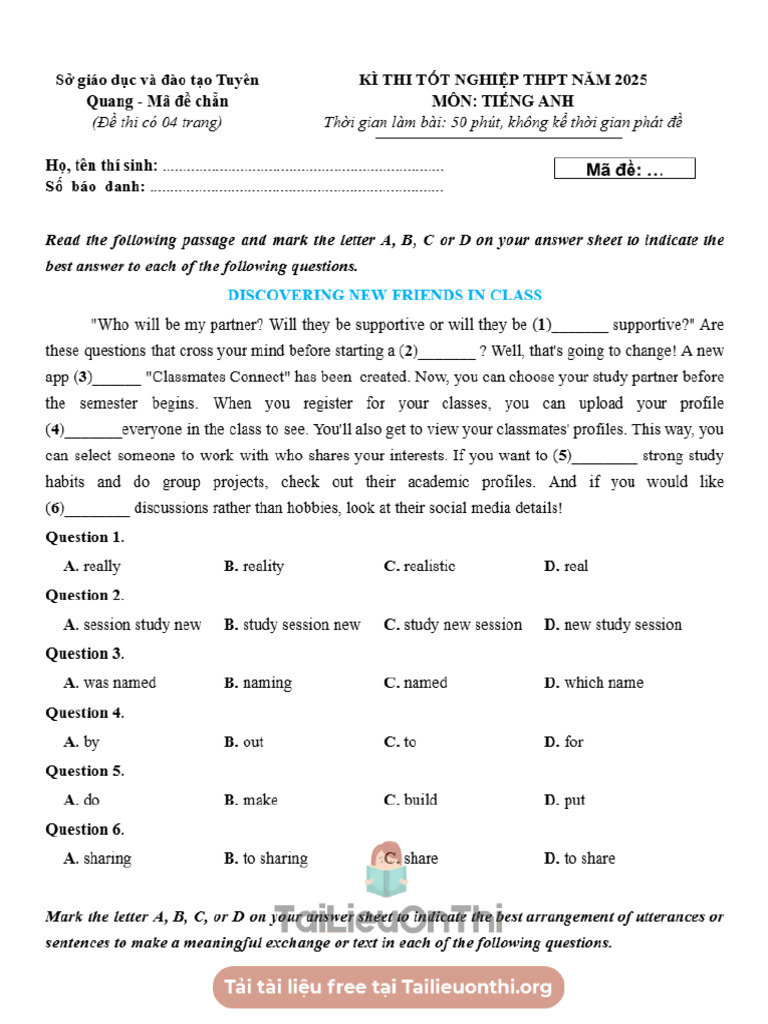 Sở giáo dục và đào tạo Tuyên Quang - Mã đề chẵn
(Đề thi có 04 trang)

KÌ THI TỐT NGHIỆP THPT NĂM 2025
MÔN: TIẾNG ANH
Thời gian làm bài: 50 phút, không kể thời gian phát đề

Họ, tên thí sinh: ....................................................................
Số báo danh: ........................................................................

Mã đề: ...

Read the following passage and mark the letter A, B, C or D on your answer sheet to indicate the best answer to each of the following questions.

DISCOVERING NEW FRIENDS IN CLASS

"Who will be my partner? Will they be supportive or will they be (1)_______ supportive?" Are these questions that cross your mind before starting a (2)_______ ? Well, that's going to change! A new app (3)______ "Classmates Connect" has been created. Now, you can choose your study partner before the semester begins. When you register for your classes, you can upload your profile (4)_______everyone in the class to see. You'll also get to view your classmates' profiles. This way, you can select someone to work with who shares your interests. If you want to (5)________ strong study habits and do group projects, check out their academic profiles. And if you would like (6)________ discussions rather than hobbies, look at their social media details!

Question 1.
A. really B. reality C. realistic D. real

Question 2.
A. session study new B. study session new C. study new session D. new study session

Question 3.
A. was named B. naming C. named D. which name

Question 4.
A. by B. out C. to D. for

Question 5.
A. do B. make C. build D. put

Question 6.
A. sharing B. to sharing C. share D. to share

TaiLieuOnThi

Mark the letter A, B, C, or D on your answer sheet to indicate the best arrangement of utterances or sentences to make a meaningful exchange or text in each of the following questions.

Tải tài liệu free tại Tailieuonthi.org